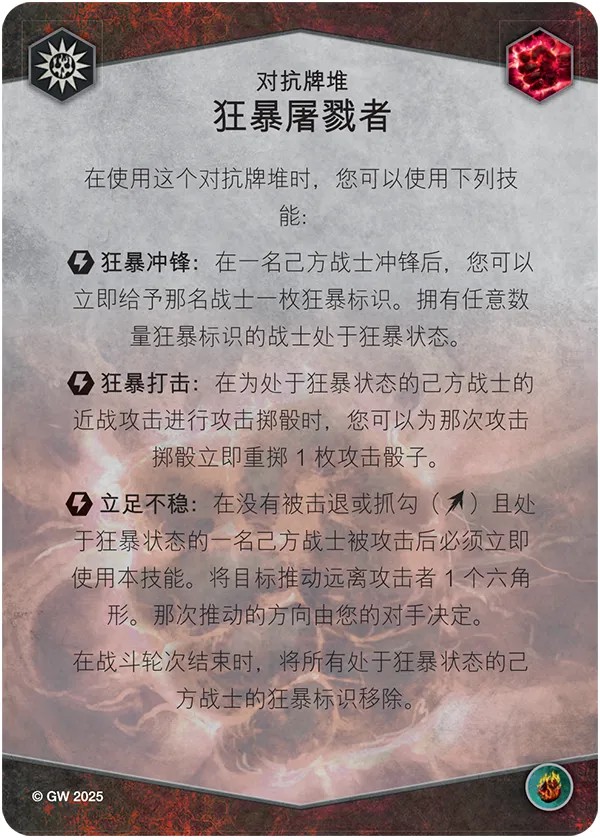 对抗牌堆
狂暴屠戮者

在使用这个对抗牌堆时，您可以使用下列技能：

狂暴冲锋：在一名己方战士冲锋后，您可以立即给予那名战士一枚狂暴标识。拥有任意数量狂暴标识的战士处于狂暴状态。

狂暴打击：在为处于狂暴状态的己方战士的近战攻击进行攻击掷骰时，您可以为那次攻击掷骰立即重掷 1 枚攻击骰子。

立足不稳：在没有被击退或抓勾（ ）且处于狂暴状态的一名己方战士被攻击后必须立即使用本技能。将目标推动远离攻击者 1 个六角形。那次推动的方向由您的对手决定。

在战斗轮次结束时，将所有处于狂暴状态的己方战士的狂暴标识移除。

© GW 2025